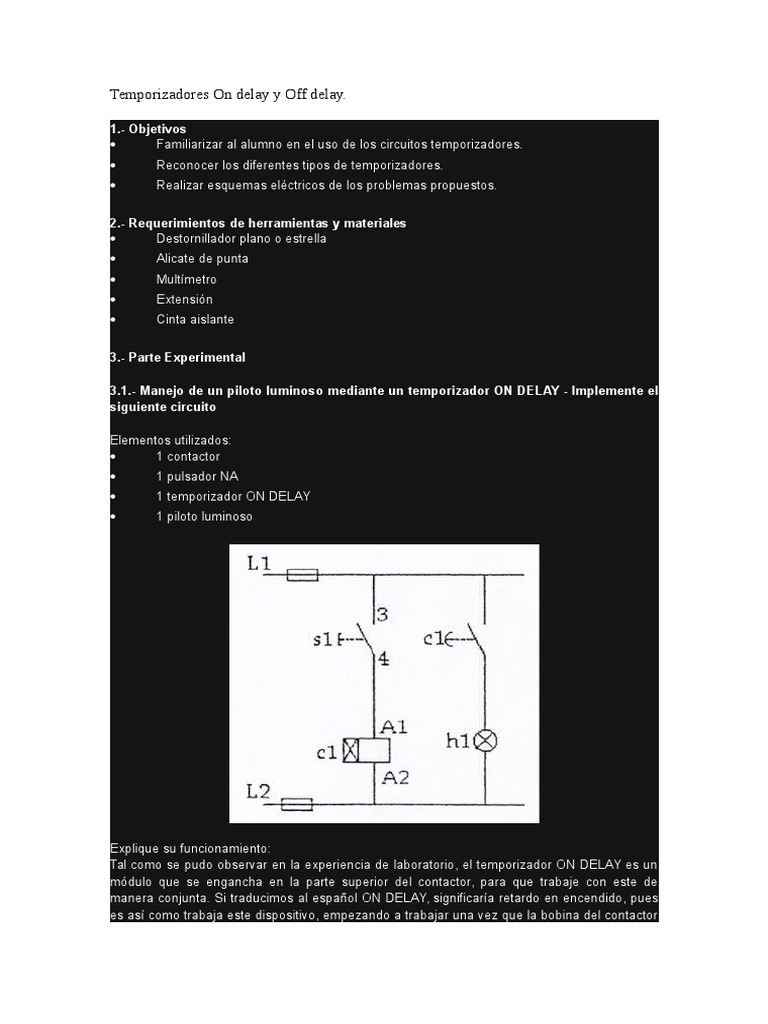 Temporizadores On delay y Off delay.

1.- Objetivos
• Familiarizar al alumno en el uso de los circuitos temporizadores.
• Reconocer los diferentes tipos de temporizadores.
• Realizar esquemas eléctricos de los problemas propuestos.

2.- Requerimientos de herramientas y materiales
• Destornillador plano o estrella
• Alicate de punta
• Multímetro
• Extensión
• Cinta aislante

3.- Parte Experimental

3.1.- Manejo de un piloto luminoso mediante un temporizador ON DELAY - Implemente el siguiente circuito

Elementos utilizados:
• 1 contactor
• 1 pulsador NA
• 1 temporizador ON DELAY
• 1 piloto luminoso

L1
3
s1
4
c1
A1
c1
A2
h1
L2

Explique su funcionamiento:
Tal como se pudo observar en la experiencia de laboratorio, el temporizador ON DELAY es un módulo que se engancha en la parte superior del contactor, para que trabaje con este de manera conjunta. Si traducimos al español ON DELAY, significaría retardo en encendido, pues es así como trabaja este dispositivo, empezando a trabajar una vez que la bobina del contactor